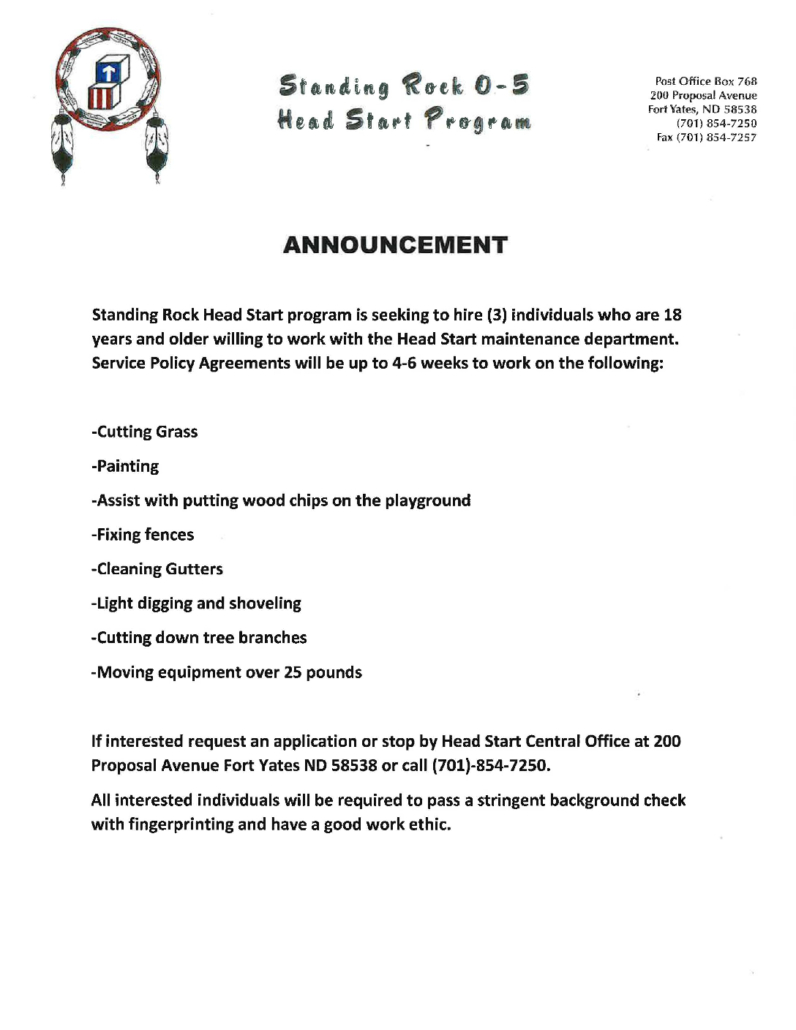 Standing Rock 0-5
Head Start Program

Post Office Box 768
200 Proposal Avenue
Fort Yates, ND 58538
(701) 854-7250
Fax (701) 854-7257

ANNOUNCEMENT

Standing Rock Head Start program is seeking to hire (3) individuals who are 18 years and older willing to work with the Head Start maintenance department. Service Policy Agreements will be up to 4-6 weeks to work on the following:

-Cutting Grass

-Painting

-Assist with putting wood chips on the playground

-Fixing fences

-Cleaning Gutters

-Light digging and shoveling

-Cutting down tree branches

-Moving equipment over 25 pounds

If interested request an application or stop by Head Start Central Office at 200 Proposal Avenue Fort Yates ND 58538 or call (701)-854-7250.

All interested individuals will be required to pass a stringent background check with fingerprinting and have a good work ethic.